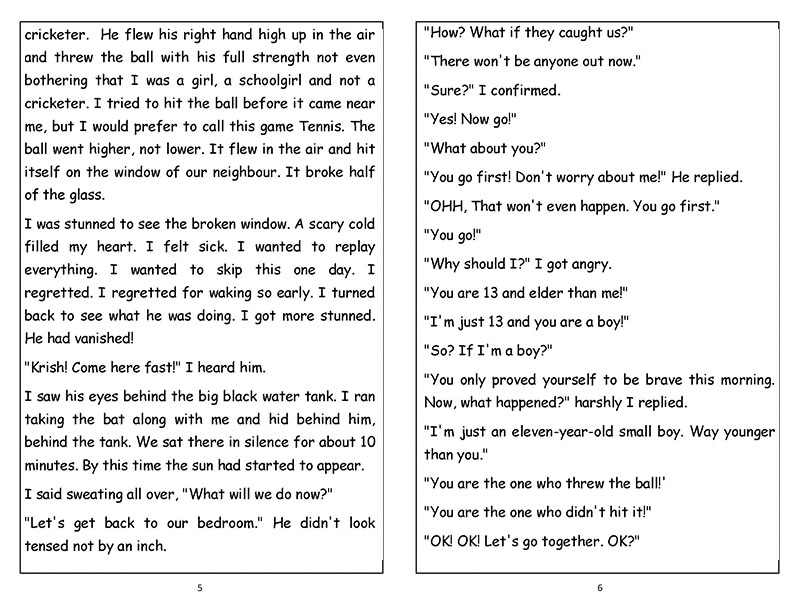 cricketer. He flew his right hand high up in the air and threw the ball with his full strength not even bothering that I was a girl, a schoolgirl and not a cricketer. I tried to hit the ball before it came near me, but I would prefer to call this game Tennis. The ball went higher, not lower. It flew in the air and hit itself on the window of our neighbour. It broke half of the glass.

I was stunned to see the broken window. A scary cold filled my heart. I felt sick. I wanted to replay everything. I wanted to skip this one day. I regretted. I regretted for waking so early. I turned back to see what he was doing. I got more stunned. He had vanished!

"Krish! Come here fast!" I heard him.

I saw his eyes behind the big black water tank. I ran taking the bat along with me and hid behind him, behind the tank. We sat there in silence for about 10 minutes. By this time the sun had started to appear.

I said sweating all over, "What will we do now?"

"Let's get back to our bedroom." He didn't look tensed not by an inch.

5

"How? What if they caught us?"

"There won't be anyone out now."

"Sure?" I confirmed.

"Yes! Now go!"

"What about you?"

"You go first! Don't worry about me!" He replied.

"OHH, That won't even happen. You go first."

"You go!"

"Why should I?" I got angry.

"You are 13 and elder than me!"

"I'm just 13 and you are a boy!"

"So? If I'm a boy?"

"You only proved yourself to be brave this morning. Now, what happened?" harshly I replied.

"I'm just an eleven-year-old small boy. Way younger than you."

"You are the one who threw the ball!'

"You are the one who didn't hit it!"

"OK! OK! Let's go together. OK?"

6